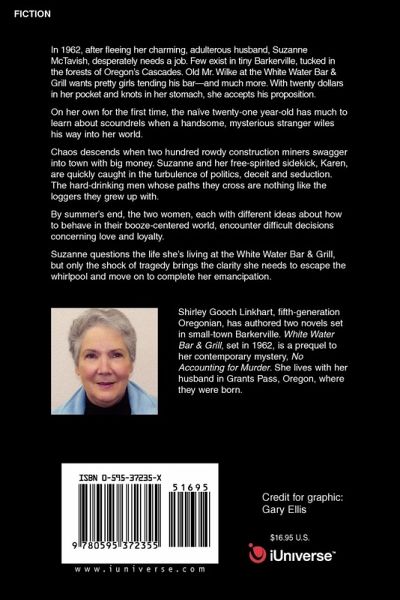 FICTION

In 1962, after fleeing her charming, adulterous husband, Suzanne McTavish, desperately needs a job. Few exist in tiny Barkerville, tucked in the forests of Oregon's Cascades. Old Mr. Wilke at the White Water Bar & Grill wants pretty girls tending his bar—and much more. With twenty dollars in her pocket and knots in her stomach, she accepts his proposition.

On her own for the first time, the naïve twenty-one year-old has much to learn about scoundrels when a handsome, mysterious stranger wiles his way into her world.

Chaos descends when two hundred rowdy construction miners swagger into town with big money. Suzanne and her free-spirited sidekick, Karen, are quickly caught in the turbulence of politics, deceit and seduction. The hard-drinking men whose paths they cross are nothing like the loggers they grew up with.

By summer's end, the two women, each with different ideas about how to behave in their booze-centered world, encounter difficult decisions concerning love and loyalty.

Suzanne questions the life she's living at the White Water Bar & Grill, but only the shock of tragedy brings the clarity she needs to escape the whirlpool and move on to complete her emancipation.

Shirley Gooch Linkhart, fifth-generation Oregonian, has authored two novels set in small-town Barkerville. White Water Bar & Grill, set in 1962, is a prequel to her contemporary mystery, No Accounting for Murder. She lives with her husband in Grants Pass, Oregon, where they were born.

ISBN 0-595-37235-X

51695

9 780595 372355

www.iuniverse.com

Credit for graphic: Gary Ellis

$16.95 U.S.

iUniverse™